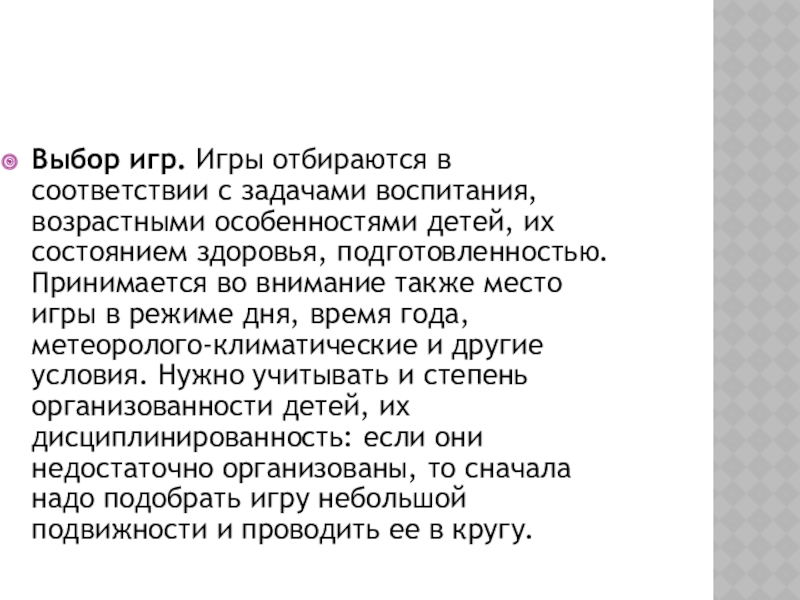 Выбор игр. Игры отбираются в соответствии с задачами воспитания, возрастными особенностями детей, их состоянием здоровья, подготовленностью. Принимается во внимание также место игры в режиме дня, время года, метеоролого-климатические и другие условия. Нужно учитывать и степень организованности детей, их дисциплинированность: если они недостаточно организованы, то сначала надо подобрать игру небольшой подвижности и проводить ее в кругу.